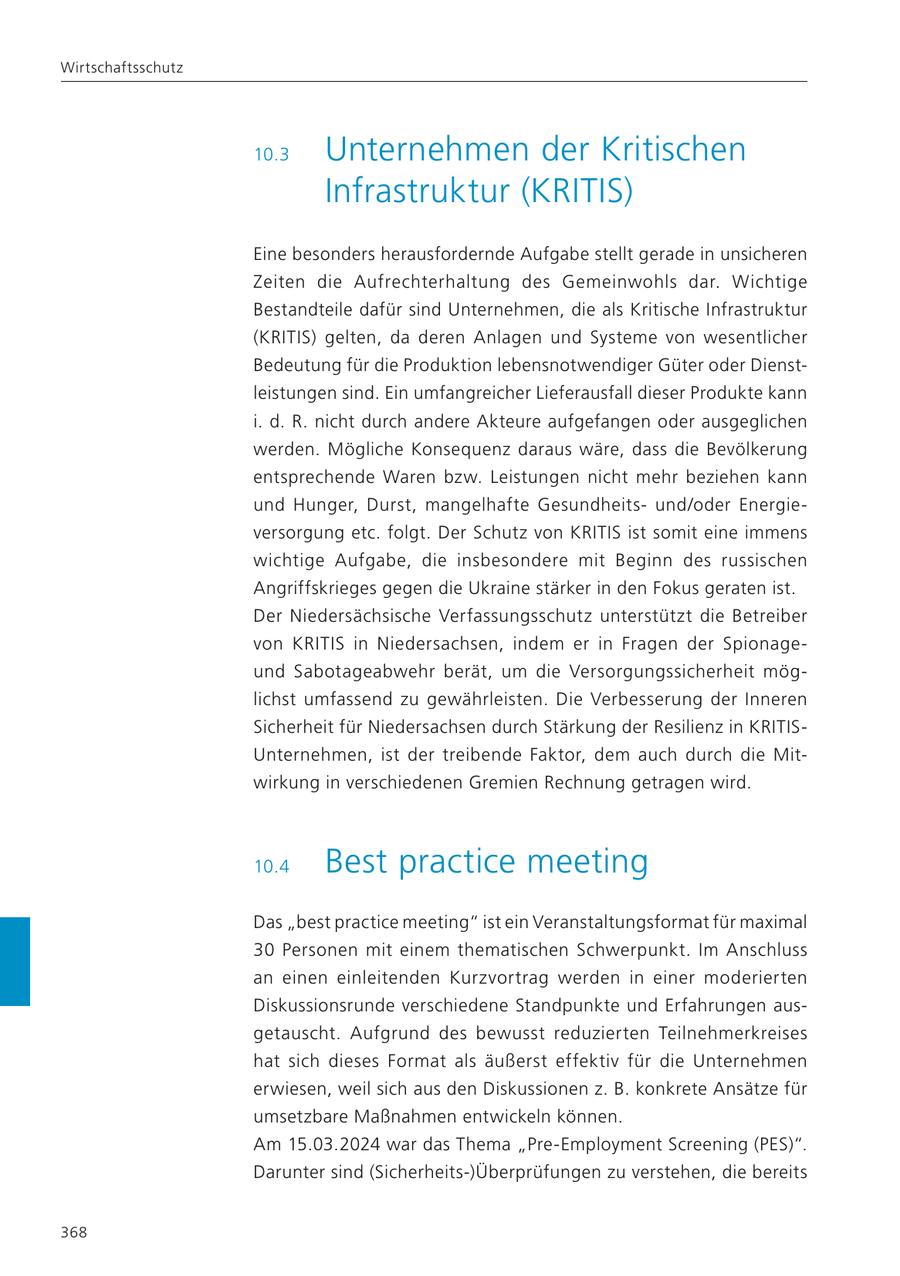 Wirtschaftsschutz

10.3 Unternehmen der Kritischen Infrastruktur (KRITIS)

Eine besonders herausfordernde Aufgabe stellt gerade in unsicheren Zeiten die Aufrechterhaltung des Gemeinwohls dar. Wichtige Bestandteile dafür sind Unternehmen, die als Kritische Infrastruktur (KRITIS) gelten, da deren Anlagen und Systeme von wesentlicher Bedeutung für die Produktion lebensnotwendiger Güter oder Dienstleistungen sind. Ein umfangreicher Lieferausfall dieser Produkte kann i. d. R. nicht durch andere Akteure aufgefangen oder ausgeglichen werden. Mögliche Konsequenz daraus wäre, dass die Bevölkerung entsprechende Waren bzw. Leistungen nicht mehr beziehen kann und Hunger, Durst, mangelhafte Gesundheits- und/oder Energieversorgung etc. folgt. Der Schutz von KRITIS ist somit eine immens wichtige Aufgabe, die insbesondere mit Beginn des russischen Angriffskrieges gegen die Ukraine stärker in den Fokus geraten ist.
Der Niedersächsische Verfassungsschutz unterstützt die Betreiber von KRITIS in Niedersachsen, indem er in Fragen der Spionage- und Sabotageabwehr berät, um die Versorgungssicherheit möglichst umfassend zu gewährleisten. Die Verbesserung der Inneren Sicherheit für Niedersachsen durch Stärkung der Resilienz in KRITIS-Unternehmen, ist der treibende Faktor, dem auch durch die Mitwirkung in verschiedenen Gremien Rechnung getragen wird.

10.4 Best practice meeting

Das „best practice meeting“ ist ein Veranstaltungsformat für maximal 30 Personen mit einem thematischen Schwerpunkt. Im Anschluss an einen einleitenden Kurzvortrag werden in einer moderierten Diskussionsrunde verschiedene Standpunkte und Erfahrungen ausgetauscht. Aufgrund des bewusst reduzierten Teilnehmerkreises hat sich dieses Format als äußerst effektiv für die Unternehmen erwiesen, weil sich aus den Diskussionen z. B. konkrete Ansätze für umsetzbare Maßnahmen entwickeln können.
Am 15.03.2024 war das Thema „Pre-Employment Screening (PES)“. Darunter sind (Sicherheits-)Überprüfungen zu verstehen, die bereits

368